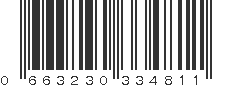 0 663230 334811